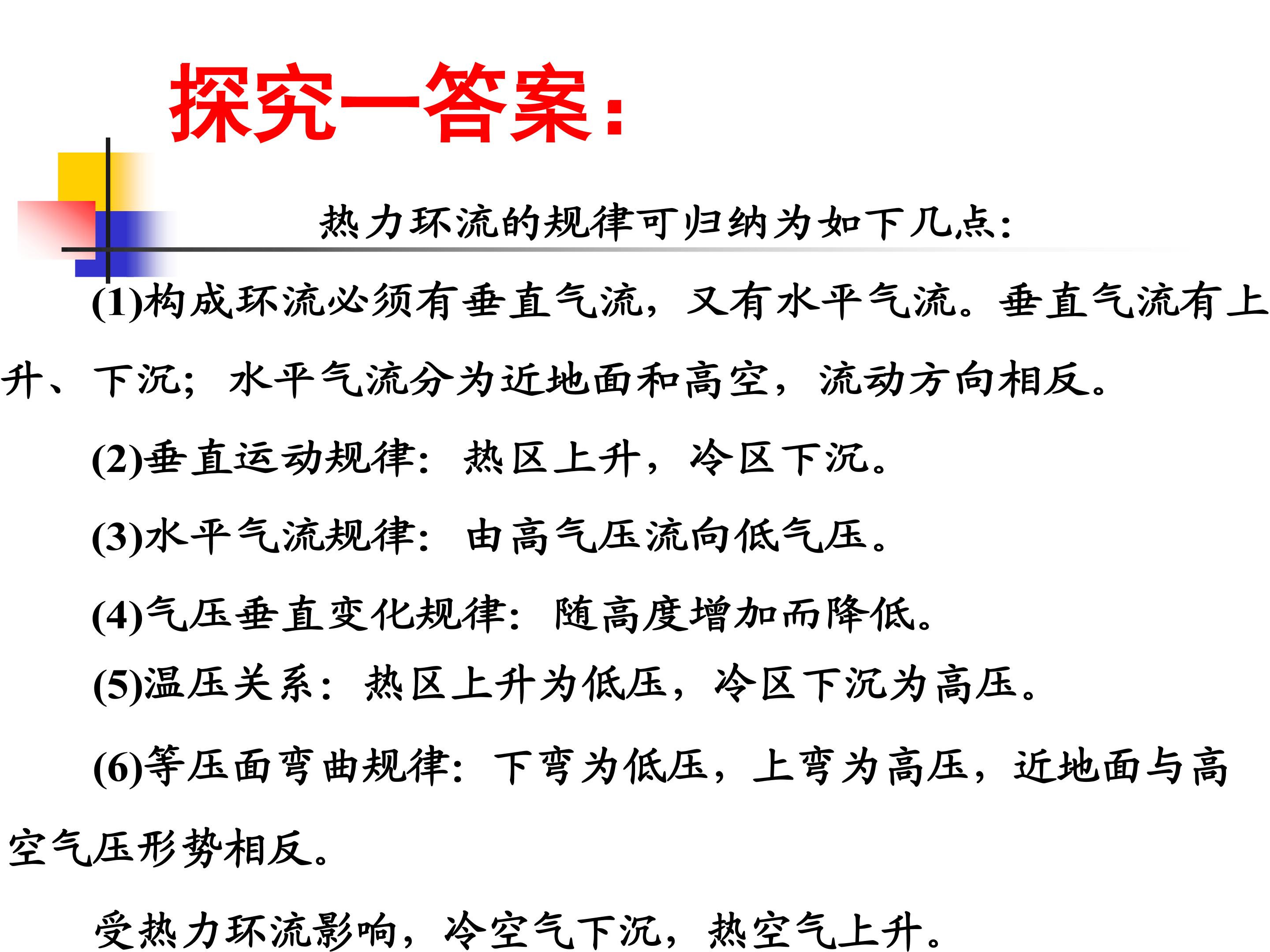 探究一答案:

热力环流的规律可归纳为如下几点:

(1)构成环流必须有垂直气流，又有水平气流。垂直气流有上升、下沉；水平气流分为近地面和高空，流动方向相反。

(2)垂直运动规律：热区上升，冷区下沉。

(3)水平气流规律：由高气压流向低气压。

(4)气压垂直变化规律：随高度增加而降低。

(5)温压关系：热区上升为低压，冷区下沉为高压。

(6)等压面弯曲规律：下弯为低压，上弯为高压，近地面与高空气压形势相反。

受热力环流影响，冷空气下沉，热空气上升。